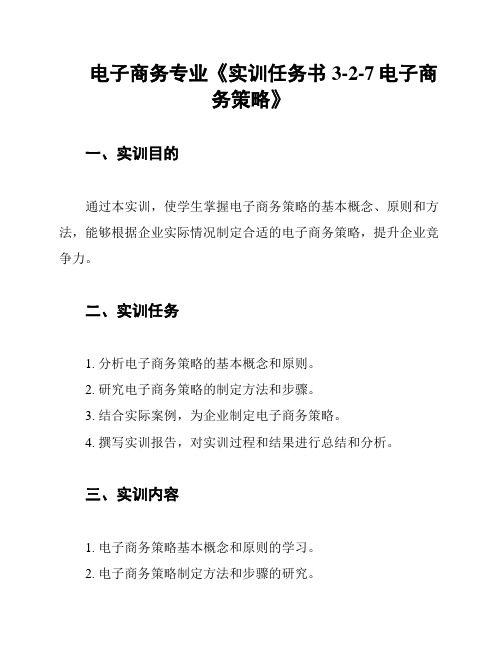 电子商务专业《实训任务书 3-2-7 电子商务策略》

一、实训目的

通过本实训，使学生掌握电子商务策略的基本概念、原则和方法，能够根据企业实际情况制定合适的电子商务策略，提升企业竞争力。

二、实训任务

1. 分析电子商务策略的基本概念和原则。
2. 研究电子商务策略的制定方法和步骤。
3. 结合实际案例，为企业制定电子商务策略。
4. 撰写实训报告，对实训过程和结果进行总结和分析。

三、实训内容

1. 电子商务策略基本概念和原则的学习。
2. 电子商务策略制定方法和步骤的研究。